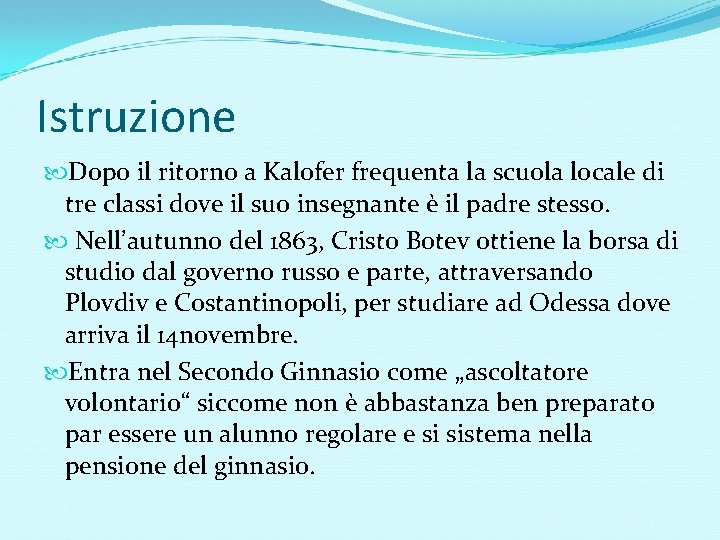 Istruzione

Dopo il ritorno a Kalofer frequenta la scuola locale di tre classi dove il suo insegnante è il padre stesso.

Nell’autunno del 1863, Cristo Botev ottiene la borsa di studio dal governo russo e parte, attraversando Plovdiv e Costantinopoli, per studiare ad Odessa dove arriva il 14novembre.

Entra nel Secondo Ginnasio come „ascoltatore volontario“ siccome non è abbastanza ben preparato par essere un alunno regolare e si sistema nella pensione del ginnasio.